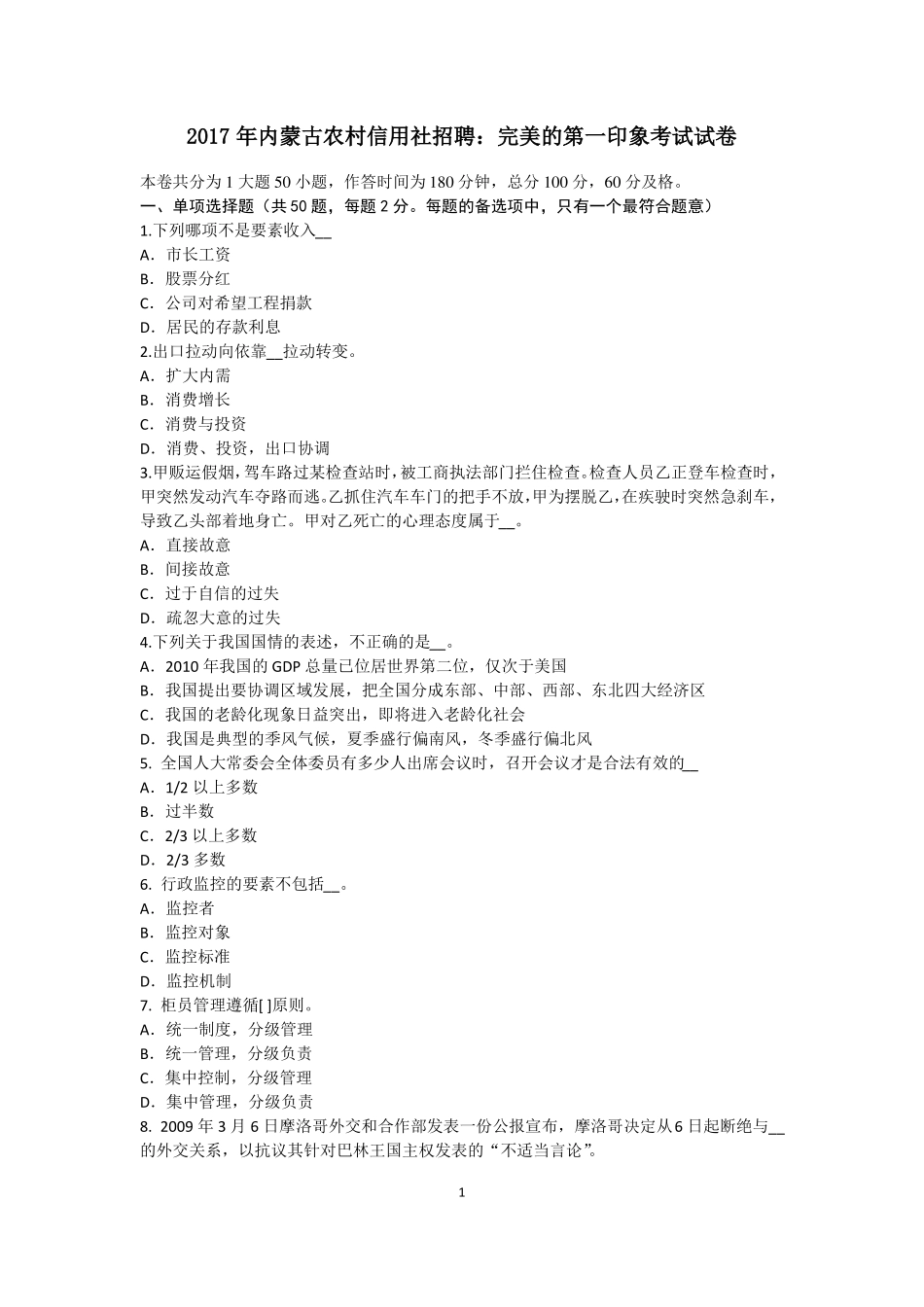 2017 年内蒙古农村信用社招聘：完美的第一印象考试试卷

本卷共分为 1 大题 50 小题，作答时间为 180 分钟，总分 100 分，60 分及格。

一、单项选择题（共 50 题，每题 2 分。每题的备选项中，只有一个最符合题意）

1.下列哪项不是要素收入__

A．市长工资

B．股票分红

C．公司对希望工程捐款

D．居民的存款利息

2.出口拉动向依靠__拉动转变。

A．扩大内需

B．消费增长

C．消费与投资

D．消费、投资，出口协调

3.甲贩运假烟，驾车路过某检查站时，被工商执法部门拦住检查。检查人员乙正登车检查时，甲突然发动汽车夺路而逃。乙抓住汽车车门的把手不放，甲为摆脱乙，在疾驶时突然急刹车，导致乙头部着地身亡。甲对乙死亡的心理态度属于__。

A．直接故意

B．间接故意

C．过于自信的过失

D．疏忽大意的过失

4.下列关于我国国情的表述，不正确的是__。

A．2010 年我国的 GDP 总量已位居世界第二位，仅次于美国

B．我国提出要协调区域发展，把全国分成东部、中部、西部、东北四大经济区

C．我国的老龄化现象日益突出，即将进入老龄化社会

D．我国是典型的季风气候，夏季盛行偏南风，冬季盛行偏北风

5. 全国人大常委会全体委员有多少人出席会议时，召开会议才是合法有效的__

A．1/2 以上多数

B．过半数

C．2/3 以上多数

D．2/3 多数

6. 行政监控的要素不包括__。

A．监控者

B．监控对象

C．监控标准

D．监控机制

7. 柜员管理遵循[ ]原则。

A．统一制度，分级管理

B．统一管理，分级负责

C．集中控制，分级管理

D．集中管理，分级负责

8. 2009 年 3 月 6 日摩洛哥外交和合作部发表一份公报宣布，摩洛哥决定从 6 日起断绝与__的外交关系，以抗议其针对巴林王国主权发表的“不适当言论”。

1